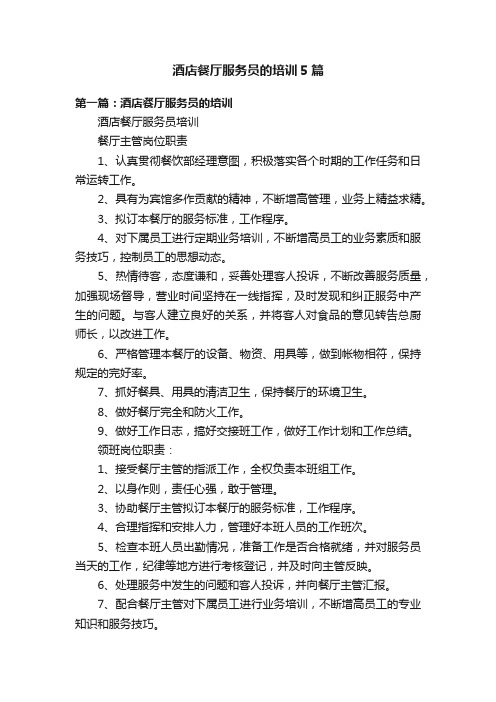 酒店餐厅服务员的培训5篇

第一篇：酒店餐厅服务员的培训

酒店餐厅服务员培训

餐厅主管岗位职责

1、认真贯彻餐饮部经理意图，积极落实各个时期的工作任务和日常运转工作。

2、具有为宾馆多作贡献的精神，不断增高管理，业务上精益求精。

3、拟订本餐厅的服务标准，工作程序。

4、对下属员工进行定期业务培训，不断增高员工的业务素质和服务技巧，控制员工的思想动态。

5、热情待客，态度谦和，妥善处理客人投诉，不断改善服务质量，加强现场督导，营业时间坚持在一线指挥，及时发现和纠正服务中产生的问题。与客人建立良好的关系，并将客人对食品的意见转告总厨师长，以改进工作。

6、严格管理本餐厅的设备、物资、用具等，做到帐物相符，保持规定的完好率。

7、抓好餐具、用具的清洁卫生，保持餐厅的环境卫生。

8、做好餐厅完全和防火工作。

9、做好工作日志，搞好交接班工作，做好工作计划和工作总结。

领班岗位职责：

1、接受餐厅主管的指派工作，全权负责本班组工作。

2、以身作则，责任心强，敢于管理。

3、协助餐厅主管拟订本餐厅的服务标准，工作程序。

4、合理指挥和安排人力，管理好本班人员的工作班次。

5、检查本班人员出勤情况，准备工作是否合格就绪，并对服务员当天的工作，纪律等地方进行考核登记，并及时向主管反映。

6、处理服务中发生的问题和客人投诉，并向餐厅主管汇报。

7、配合餐厅主管对下属员工进行业务培训，不断增高员工的专业知识和服务技巧。